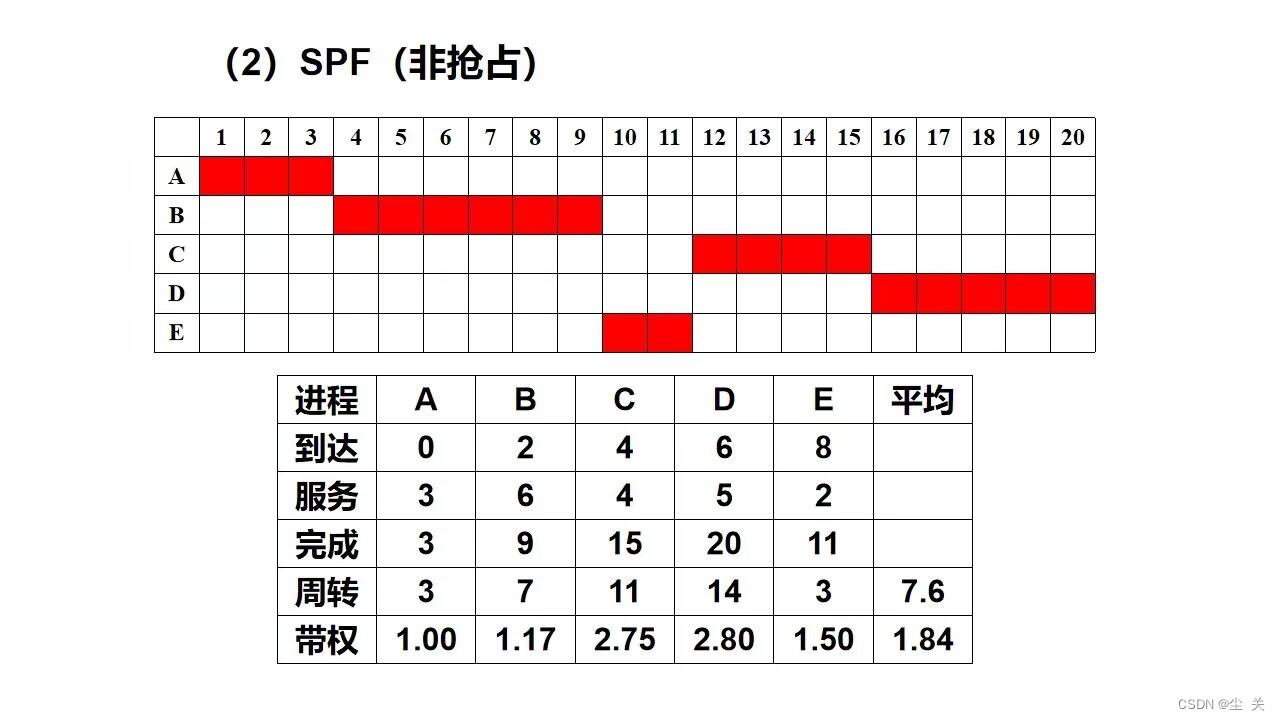 （2）SPF（非抢占）

|  | 1 | 2 | 3 | 4 | 5 | 6 | 7 | 8 | 9 | 10 | 11 | 12 | 13 | 14 | 15 | 16 | 17 | 18 | 19 | 20 |
|---|---|---|---|---|---|---|---|---|---|---|---|---|---|---|---|---|---|---|---|---|
| A |  |  |  |  |  |  |  |  |  |  |  |  |  |  |  |  |  |  |  |  |
| B |  |  |  |  |  |  |  |  |  |  |  |  |  |  |  |  |  |  |  |  |
| C |  |  |  |  |  |  |  |  |  |  |  |  |  |  |  |  |  |  |  |  |
| D |  |  |  |  |  |  |  |  |  |  |  |  |  |  |  |  |  |  |  |  |
| E |  |  |  |  |  |  |  |  |  |  |  |  |  |  |  |  |  |  |  |  |

| 进程 | A | B | C | D | E | 平均 |
|---|---|---|---|---|---|---|
| 到达 | 0 | 2 | 4 | 6 | 8 |  |
| 服务 | 3 | 6 | 4 | 5 | 2 |  |
| 完成 | 3 | 9 | 15 | 20 | 11 |  |
| 周转 | 3 | 7 | 11 | 14 | 3 | 7.6 |
| 带权 | 1.00 | 1.17 | 2.75 | 2.80 | 1.50 | 1.84 |

CSDN @尘 关